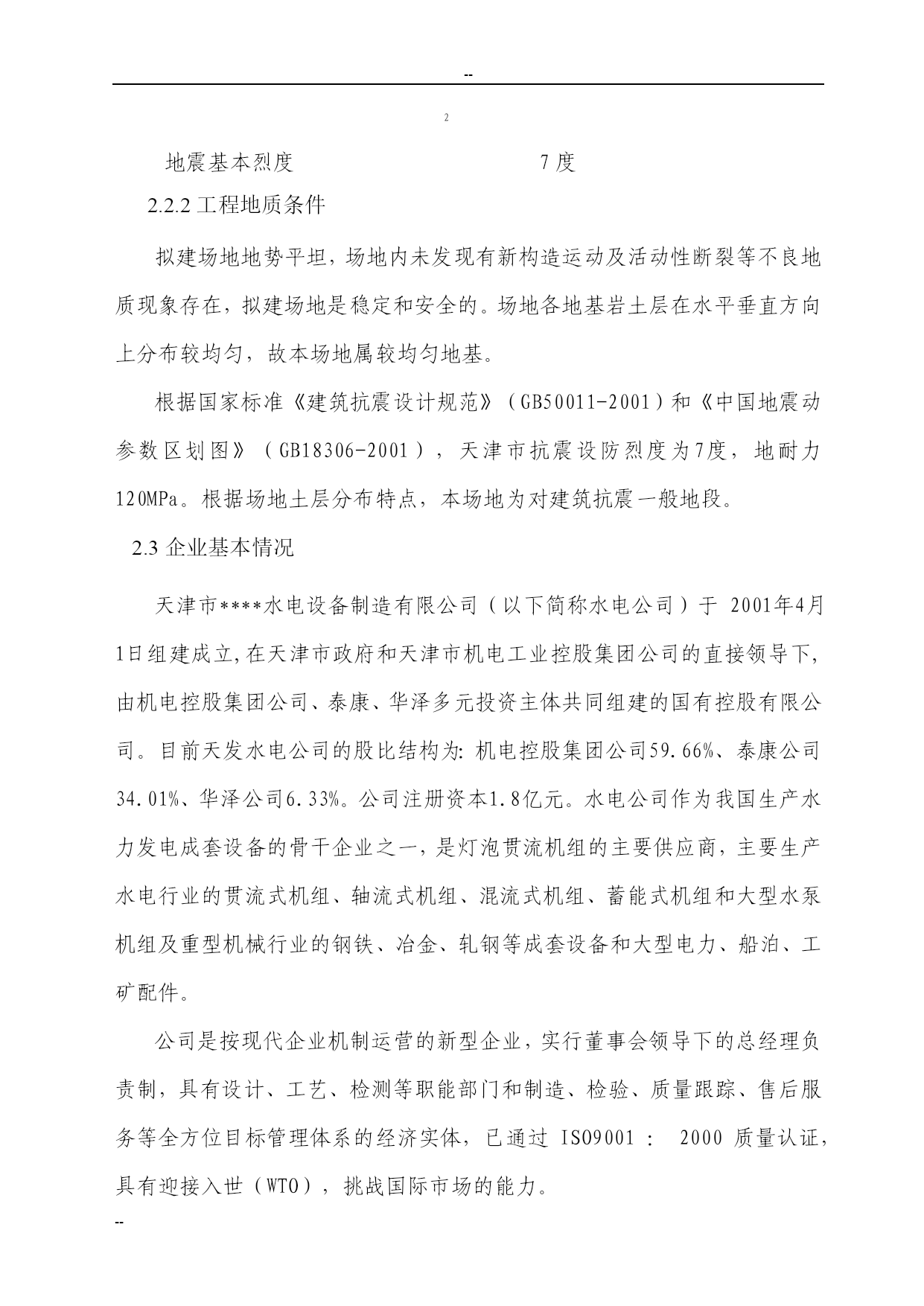 --

2

地震基本烈度　　　　　　　　　　7度

2.2.2 工程地质条件

拟建场地地势平坦，场地内未发现有新构造运动及活动性断裂等不良地质现象存在，拟建场地是稳定和安全的。场地各地基岩土层在水平垂直方向上分布较均匀，故本场地属较均匀地基。

根据国家标准《建筑抗震设计规范》（GB50011-2001）和《中国地震动参数区划图》（GB18306-2001），天津市抗震设防烈度为7度，地耐力120MPa。根据场地土层分布特点，本场地为对建筑抗震一般地段。

2.3 企业基本情况

天津市****水电设备制造有限公司（以下简称水电公司）于 2001年4月1日组建成立,在天津市政府和天津市机电工业控股集团公司的直接领导下，由机电控股集团公司、泰康、华泽多元投资主体共同组建的国有控股有限公司。目前天发水电公司的股比结构为: 机电控股集团公司59.66%、泰康公司34.01%、华泽公司6.33%。公司注册资本1.8亿元。水电公司作为我国生产水力发电成套设备的骨干企业之一，是灯泡贯流机组的主要供应商，主要生产水电行业的贯流式机组、轴流式机组、混流式机组、蓄能式机组和大型水泵机组及重型机械行业的钢铁、冶金、轧钢等成套设备和大型电力、船泊、工矿配件。

公司是按现代企业机制运营的新型企业，实行董事会领导下的总经理负责制，具有设计、工艺、检测等职能部门和制造、检验、质量跟踪、售后服务等全方位目标管理体系的经济实体，已通过 ISO9001 : 2000 质量认证，具有迎接入世（WTO），挑战国际市场的能力。

--